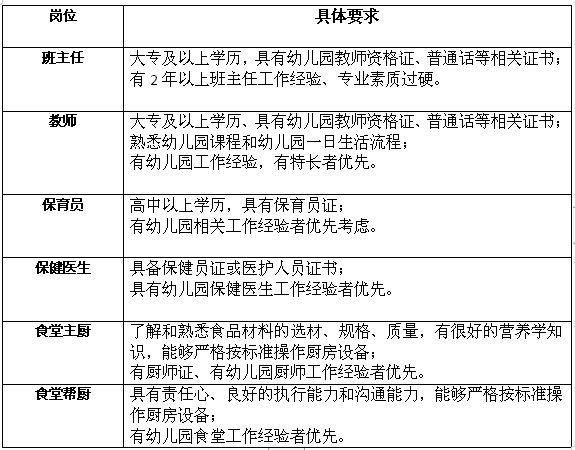 | 岗位 | 具体要求 |
|---|---|
| 班主任 | 大专及以上学历，具有幼儿园教师资格证、普通话等相关证书；有 2 年以上班主任工作经验、专业素质过硬。 |
| 教师 | 大专及以上学历、具有幼儿园教师资格证、普通话等相关证书；熟悉幼儿园课程和幼儿园一日生活流程；有幼儿园工作经验，有特长者优先。 |
| 保育员 | 高中以上学历，具有保育员证；有幼儿园相关工作经验者优先考虑。 |
| 保健医生 | 具备保健员证或医护人员证书；具有幼儿园保健医生工作经验者优先。 |
| 食堂主厨 | 了解和熟悉食品材料的选材、规格、质量，有很好的营养学知识，能够严格按标准操作厨房设备；有厨师证、有幼儿园厨师工作经验者优先。 |
| 食堂帮厨 | 具有责任心、良好的执行能力和沟通能力，能够严格按标准操作厨房设备；有幼儿园食堂工作经验者优先。 |